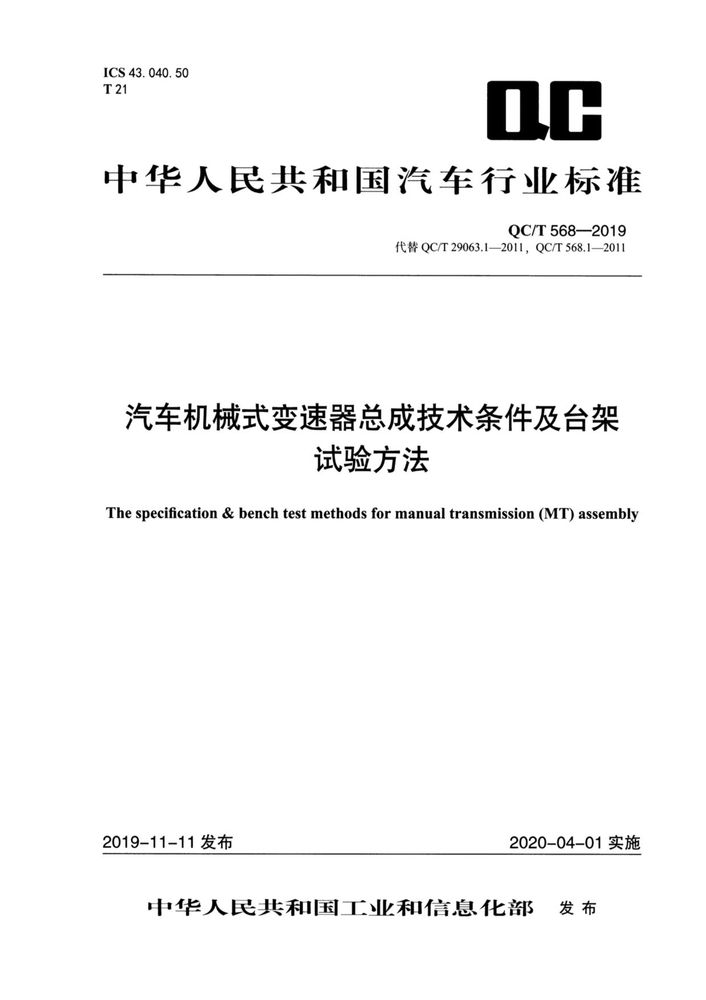 ICS 43. 040. 50
T 21

QC

中华人民共和国汽车行业标准

QC/T 568—2019
代替 QC/T 29063.1—2011，QC/T 568.1—2011

汽车机械式变速器总成技术条件及台架试验方法

The specification & bench test methods for manual transmission (MT) assembly

2019-11-11 发布

2020-04-01 实施

中华人民共和国工业和信息化部 发布